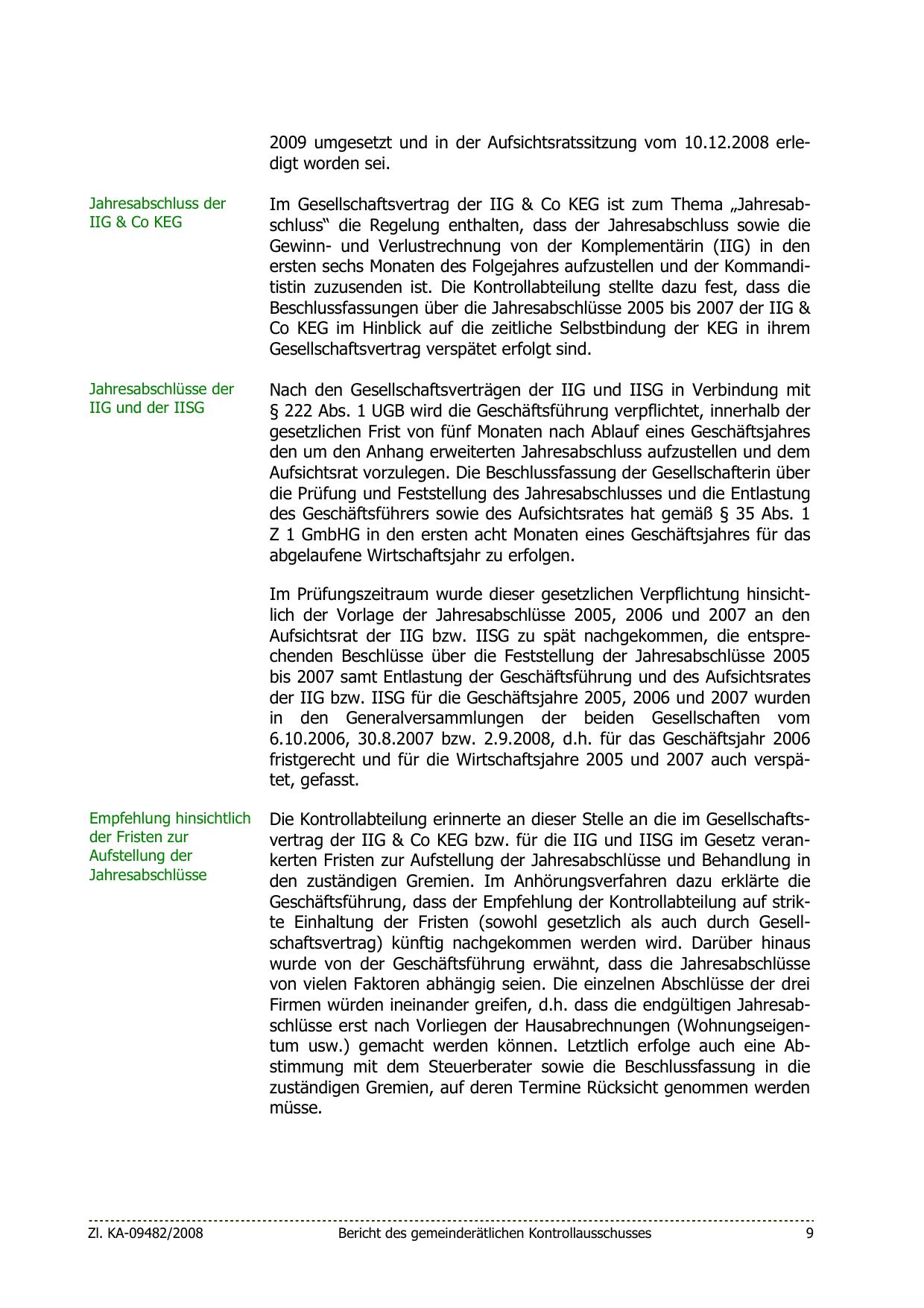 2009 umgesetzt und in der Aufsichtsratssitzung vom 10.12.2008 erledigt worden sei.

Jahresabschluss der IIG & Co KEG

Im Gesellschaftsvertrag der IIG & Co KEG ist zum Thema „Jahresabschluss“ die Regelung enthalten, dass der Jahresabschluss sowie die Gewinn- und Verlustrechnung von der Komplementärin (IIG) in den ersten sechs Monaten des Folgejahres aufzustellen und der Kommanditistin zuzusenden ist. Die Kontrollabteilung stellte dazu fest, dass die Beschlussfassungen über die Jahresabschlüsse 2005 bis 2007 der IIG & Co KEG im Hinblick auf die zeitliche Selbstbindung der KEG in ihrem Gesellschaftsvertrag verspätet erfolgt sind.

Jahresabschlüsse der IIG und der IISG

Nach den Gesellschaftsverträgen der IIG und IISG in Verbindung mit § 222 Abs. 1 UGB wird die Geschäftsführung verpflichtet, innerhalb der gesetzlichen Frist von fünf Monaten nach Ablauf eines Geschäftsjahres den um den Anhang erweiterten Jahresabschluss aufzustellen und dem Aufsichtsrat vorzulegen. Die Beschlussfassung der Gesellschafterin über die Prüfung und Feststellung des Jahresabschlusses und die Entlastung des Geschäftsführers sowie des Aufsichtsrates hat gemäß § 35 Abs. 1 Z 1 GmbHG in den ersten acht Monaten eines Geschäftsjahres für das abgelaufene Wirtschaftsjahr zu erfolgen.

Im Prüfungszeitraum wurde dieser gesetzlichen Verpflichtung hinsichtlich der Vorlage der Jahresabschlüsse 2005, 2006 und 2007 an den Aufsichtsrat der IIG bzw. IISG zu spät nachgekommen, die entsprechenden Beschlüsse über die Feststellung der Jahresabschlüsse 2005 bis 2007 samt Entlastung der Geschäftsführung und des Aufsichtsrates der IIG bzw. IISG für die Geschäftsjahre 2005, 2006 und 2007 wurden in den Generalversammlungen der beiden Gesellschaften vom 6.10.2006, 30.8.2007 bzw. 2.9.2008, d.h. für das Geschäftsjahr 2006 fristgerecht und für die Wirtschaftsjahre 2005 und 2007 auch verspätet, gefasst.

Empfehlung hinsichtlich der Fristen zur Aufstellung der Jahresabschlüsse

Die Kontrollabteilung erinnerte an dieser Stelle an die im Gesellschaftsvertrag der IIG & Co KEG bzw. für die IIG und IISG im Gesetz verankerten Fristen zur Aufstellung der Jahresabschlüsse und Behandlung in den zuständigen Gremien. Im Anhörungsverfahren dazu erklärte die Geschäftsführung, dass der Empfehlung der Kontrollabteilung auf strikte Einhaltung der Fristen (sowohl gesetzlich als auch durch Gesellschaftsvertrag) künftig nachgekommen werden wird. Darüber hinaus wurde von der Geschäftsführung erwähnt, dass die Jahresabschlüsse von vielen Faktoren abhängig seien. Die einzelnen Abschlüsse der drei Firmen würden ineinander greifen, d.h. dass die endgültigen Jahresabschlüsse erst nach Vorliegen der Hausabrechnungen (Wohnungseigentum usw.) gemacht werden können. Letztlich erfolge auch eine Abstimmung mit dem Steuerberater sowie die Beschlussfassung in die zuständigen Gremien, auf deren Termine Rücksicht genommen werden müsse.

Zl. KA-09482/2008 Bericht des gemeinderätlichen Kontrollausschusses 9